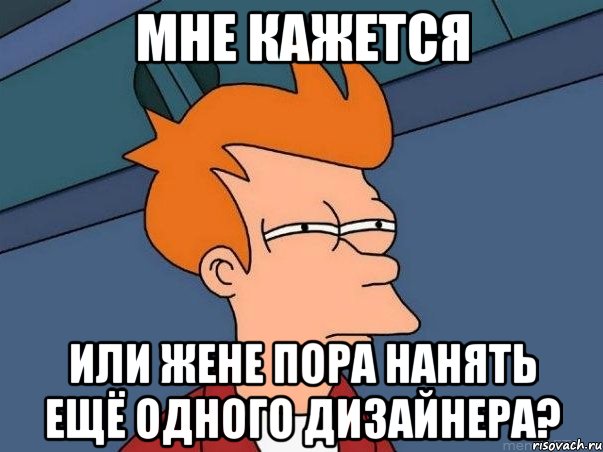 МНЕ КАЖЕТСЯ

ИЛИ ЖЕНЕ ПОРА НАНЯТЬ ЕЩЁ ОДНОГО ДИЗАЙНЕРА?

risovach.ru